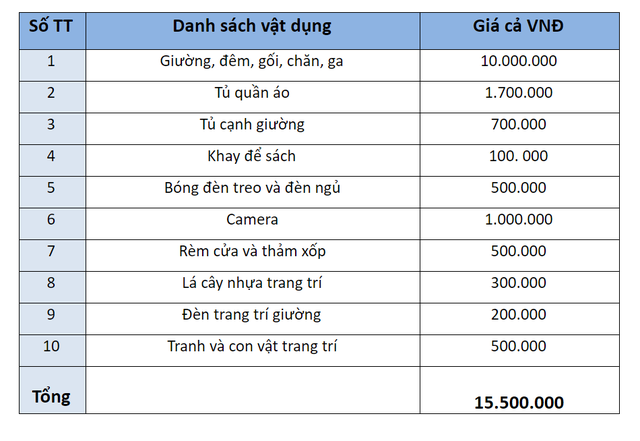 | Số TT | Danh sách vật dụng | Giá cả VNĐ |
|---|---|---|
| 1 | Giường, đêm, gối, chăn, ga | 10.000.000 |
| 2 | Tủ quần áo | 1.700.000 |
| 3 | Tủ cạnh giường | 700.000 |
| 4 | Khay để sách | 100. 000 |
| 5 | Bóng đèn treo và đèn ngủ | 500.000 |
| 6 | Camera | 1.000.000 |
| 7 | Rèm cửa và thảm xốp | 500.000 |
| 8 | Lá cây nhựa trang trí | 300.000 |
| 9 | Đèn trang trí giường | 200.000 |
| 10 | Tranh và con vật trang trí | 500.000 |
| Tổng | | 15.500.000 |